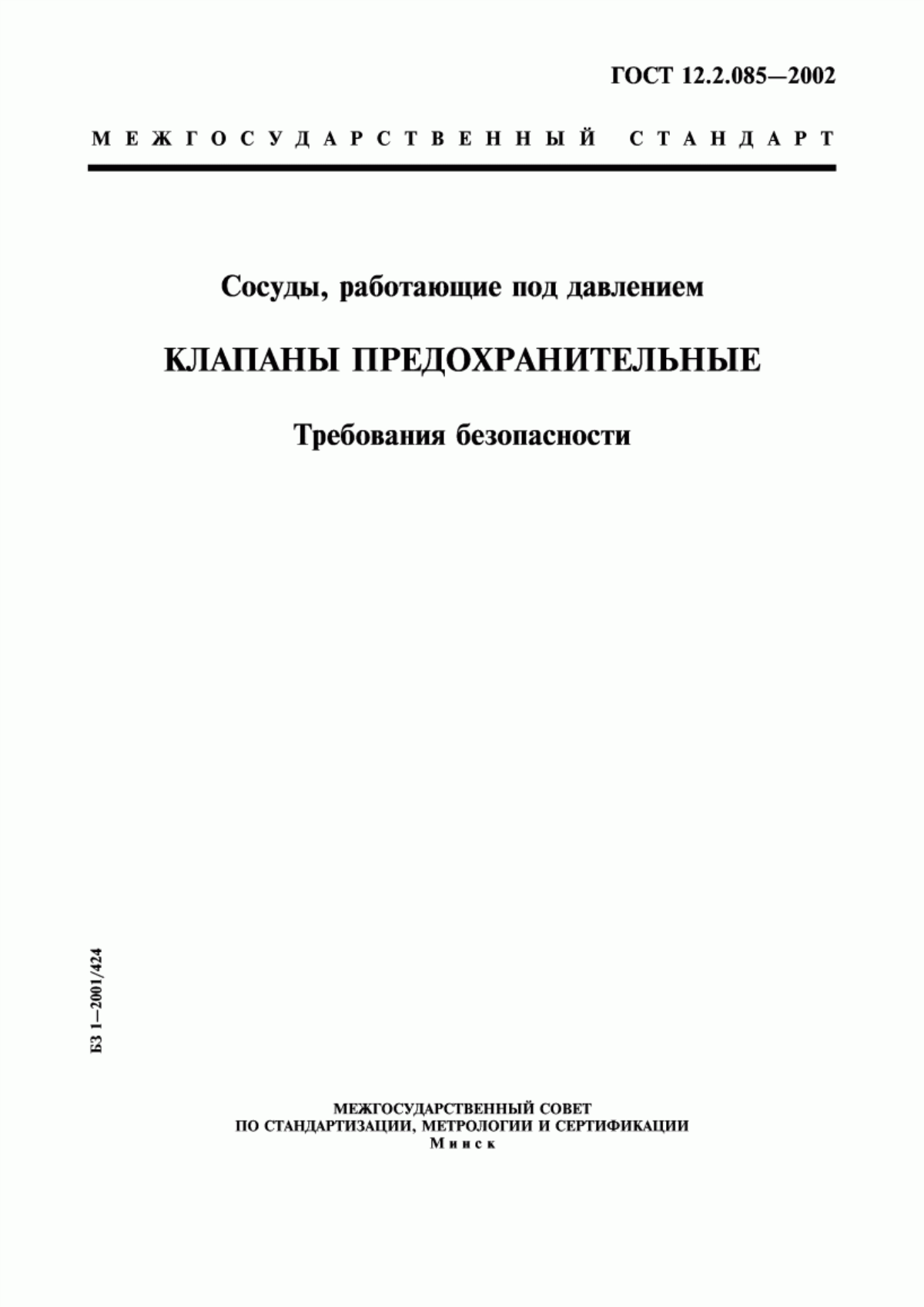 ГОСТ 12.2.085—2002

МЕЖГОСУДАРСТВЕННЫЙ СТАНДАРТ

Сосуды, работающие под давлением

КЛАПАНЫ ПРЕДОХРАНИТЕЛЬНЫЕ

Требования безопасности

БЗ 1—2001/424

МЕЖГОСУДАРСТВЕННЫЙ СОВЕТ
ПО СТАНДАРТИЗАЦИИ, МЕТРОЛОГИИ И СЕРТИФИКАЦИИ
Минск